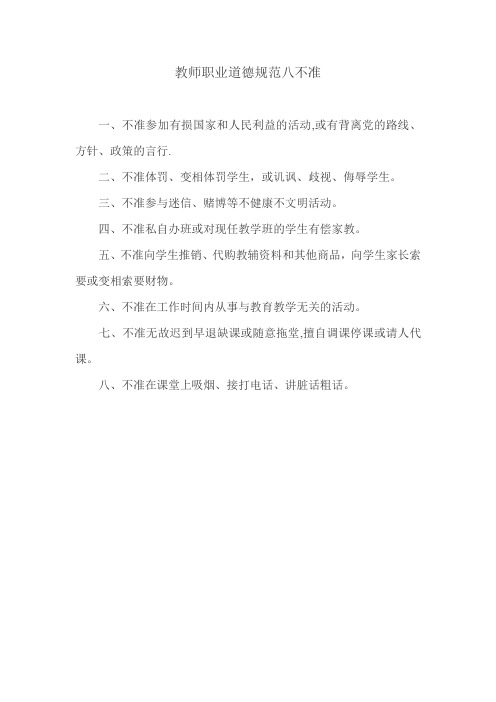 教师职业道德规范八不准

一、不准参加有损国家和人民利益的活动,或有背离党的路线、方针、政策的言行.

二、不准体罚、变相体罚学生，或讥讽、歧视、侮辱学生。

三、不准参与迷信、赌博等不健康不文明活动。

四、不准私自办班或对现任教学班的学生有偿家教。

五、不准向学生推销、代购教辅资料和其他商品，向学生家长索要或变相索要财物。

六、不准在工作时间内从事与教育教学无关的活动。

七、不准无故迟到早退缺课或随意拖堂,擅自调课停课或请人代课。

八、不准在课堂上吸烟、接打电话、讲脏话粗话。